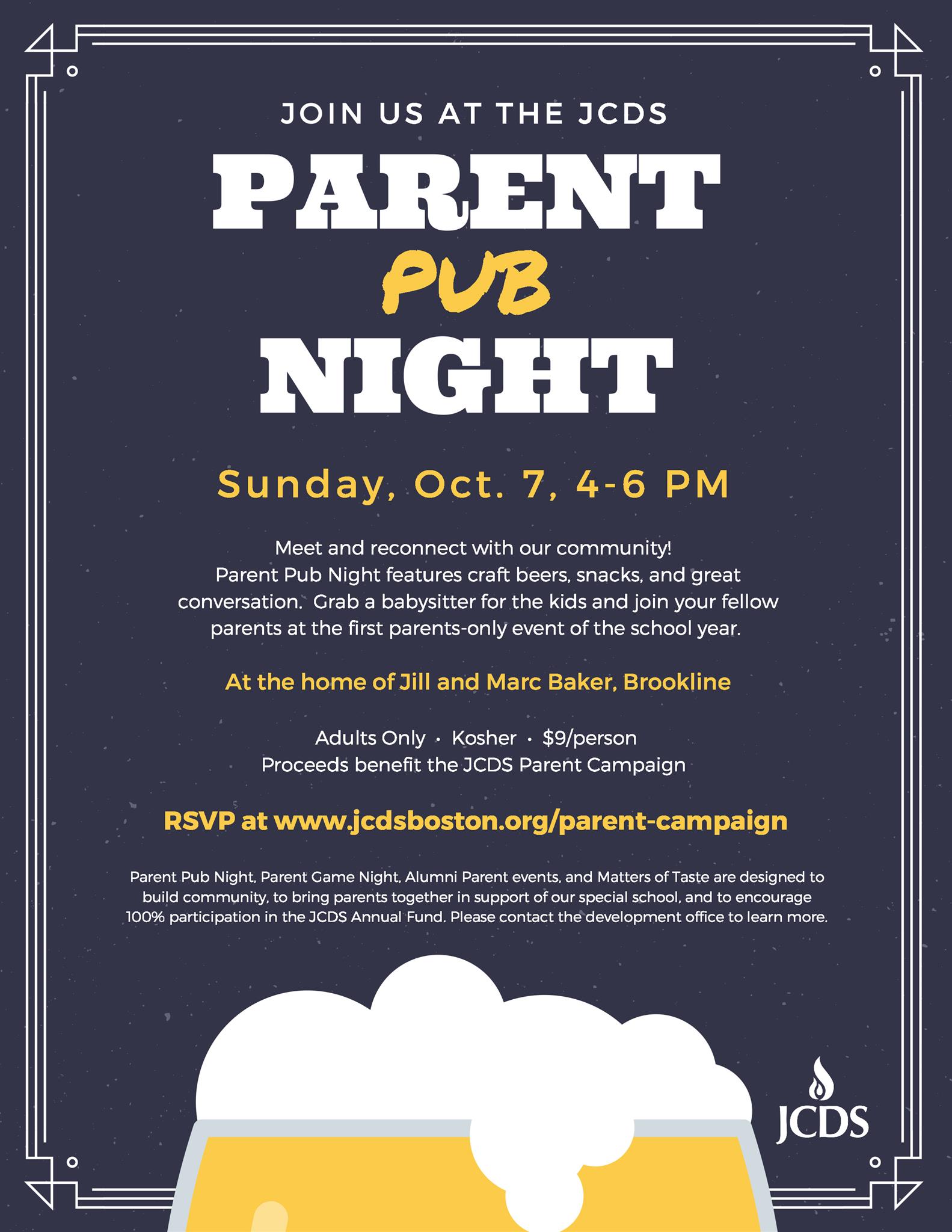 JOIN US AT THE JCDS

PARENT
PUB
NIGHT

Sunday, Oct. 7, 4-6 PM

Meet and reconnect with our community! Parent Pub Night features craft beers, snacks, and great conversation. Grab a babysitter for the kids and join your fellow parents at the first parents-only event of the school year.

At the home of Jill and Marc Baker, Brookline

Adults Only · Kosher · $9/person
Proceeds benefit the JCDS Parent Campaign

RSVP at www.jcdsboston.org/parent-campaign

Parent Pub Night, Parent Game Night, Alumni Parent events, and Matters of Taste are designed to build community, to bring parents together in support of our special school, and to encourage 100% participation in the JCDS Annual Fund. Please contact the development office to learn more.

JCDS